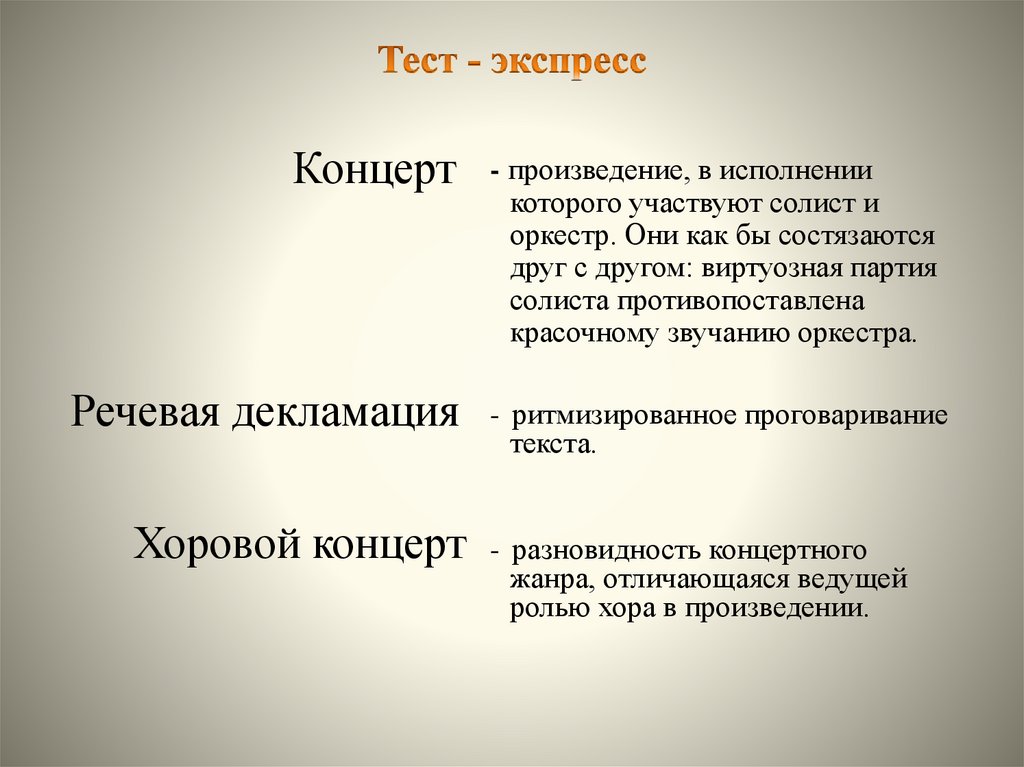 Тест - экспресс

Концерт

- произведение, в исполнении которого участвуют солист и оркестр. Они как бы состязаются друг с другом: виртуозная партия солиста противопоставлена красочному звучанию оркестра.

Речевая декламация

- ритмизированное проговаривание текста.

Хоровой концерт

- разновидность концертного жанра, отличающаяся ведущей ролью хора в произведении.